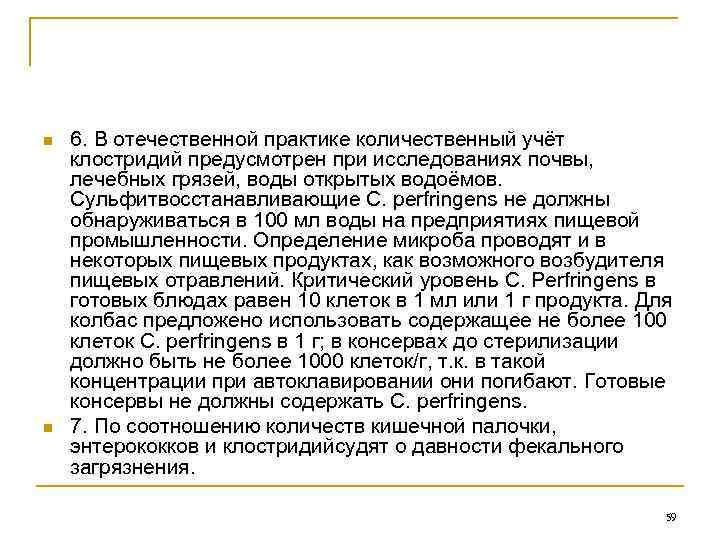 6. В отечественной практике количественный учёт клостридий предусмотрен при исследованиях почвы, лечебных грязей, воды открытых водоёмов. Сульфитвосстанавливающие C. perfringens не должны обнаруживаться в 100 мл воды на предприятиях пищевой промышленности. Определение микроба проводят и в некоторых пищевых продуктах, как возможного возбудителя пищевых отравлений. Критический уровень C. Perfringens в готовых блюдах равен 10 клеток в 1 мл или 1 г продукта. Для колбас предложено использовать содержащее не более 100 клеток C. perfringens в 1 г; в консервах до стерилизации должно быть не более 1000 клеток/г, т.к. в такой концентрации при автоклавировании они погибают. Готовые консервы не должны содержать C. perfringens.

7. По соотношению количеств кишечной палочки, энтерококков и клостридийсудят о давности фекального загрязнения.

59